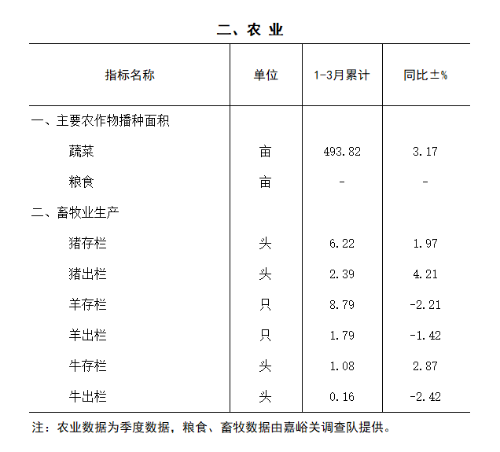 二、农 业

| 指标名称 | 单位 | 1-3月累计 | 同比±% |
|---|---|---|---|
| 一、主要农作物播种面积 | | | |
| 蔬菜 | 亩 | 493.82 | 3.17 |
| 粮食 | 亩 | - | - |
| 二、畜牧业生产 | | | |
| 猪存栏 | 头 | 6.22 | 1.97 |
| 猪出栏 | 头 | 2.39 | 4.21 |
| 羊存栏 | 只 | 8.79 | -2.21 |
| 羊出栏 | 只 | 1.79 | -1.42 |
| 牛存栏 | 头 | 1.08 | 2.87 |
| 牛出栏 | 头 | 0.16 | -2.42 |

注：农业数据为季度数据，粮食、畜牧数据由嘉峪关调查队提供。